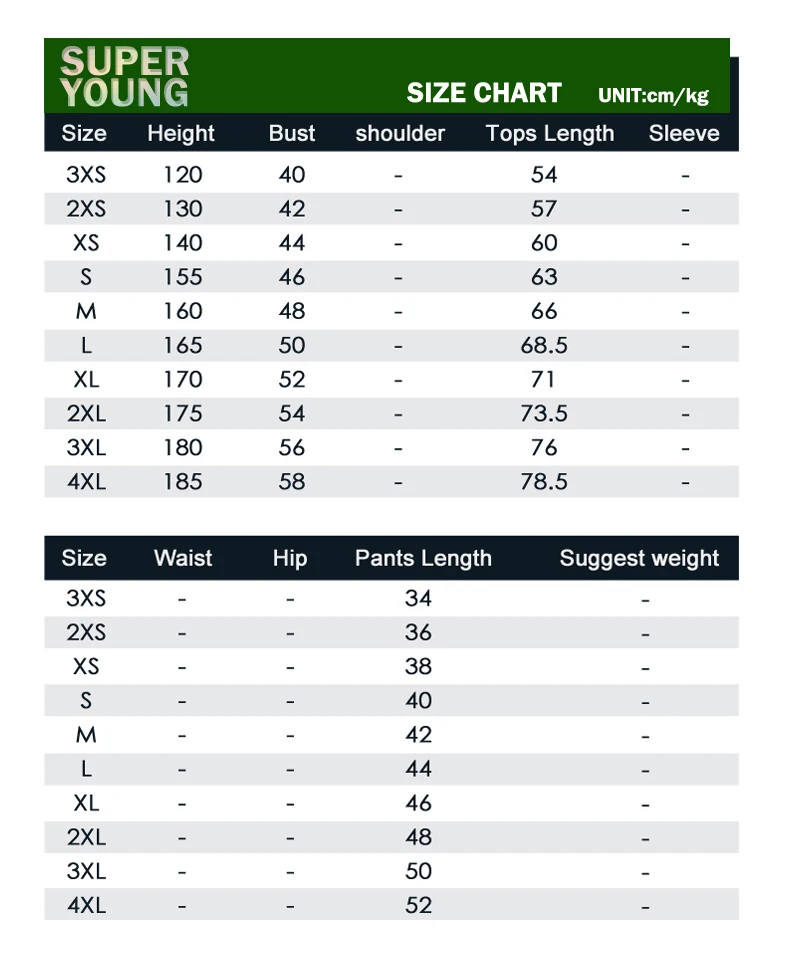 SUPER YOUNG

SIZE CHART UNIT:cm/kg

| Size | Height | Bust | shoulder | Tops Length | Sleeve |
|---|---|---|---|---|---|
| 3XS | 120 | 40 | - | 54 | - |
| 2XS | 130 | 42 | - | 57 | - |
| XS | 140 | 44 | - | 60 | - |
| S | 155 | 46 | - | 63 | - |
| M | 160 | 48 | - | 66 | - |
| L | 165 | 50 | - | 68.5 | - |
| XL | 170 | 52 | - | 71 | - |
| 2XL | 175 | 54 | - | 73.5 | - |
| 3XL | 180 | 56 | - | 76 | - |
| 4XL | 185 | 58 | - | 78.5 | - |

| Size | Waist | Hip | Pants Length | Suggest weight |
|---|---|---|---|---|
| 3XS | - | - | 34 | - |
| 2XS | - | - | 36 | - |
| XS | - | - | 38 | - |
| S | - | - | 40 | - |
| M | - | - | 42 | - |
| L | - | - | 44 | - |
| XL | - | - | 46 | - |
| 2XL | - | - | 48 | - |
| 3XL | - | - | 50 | - |
| 4XL | - | - | 52 | - |